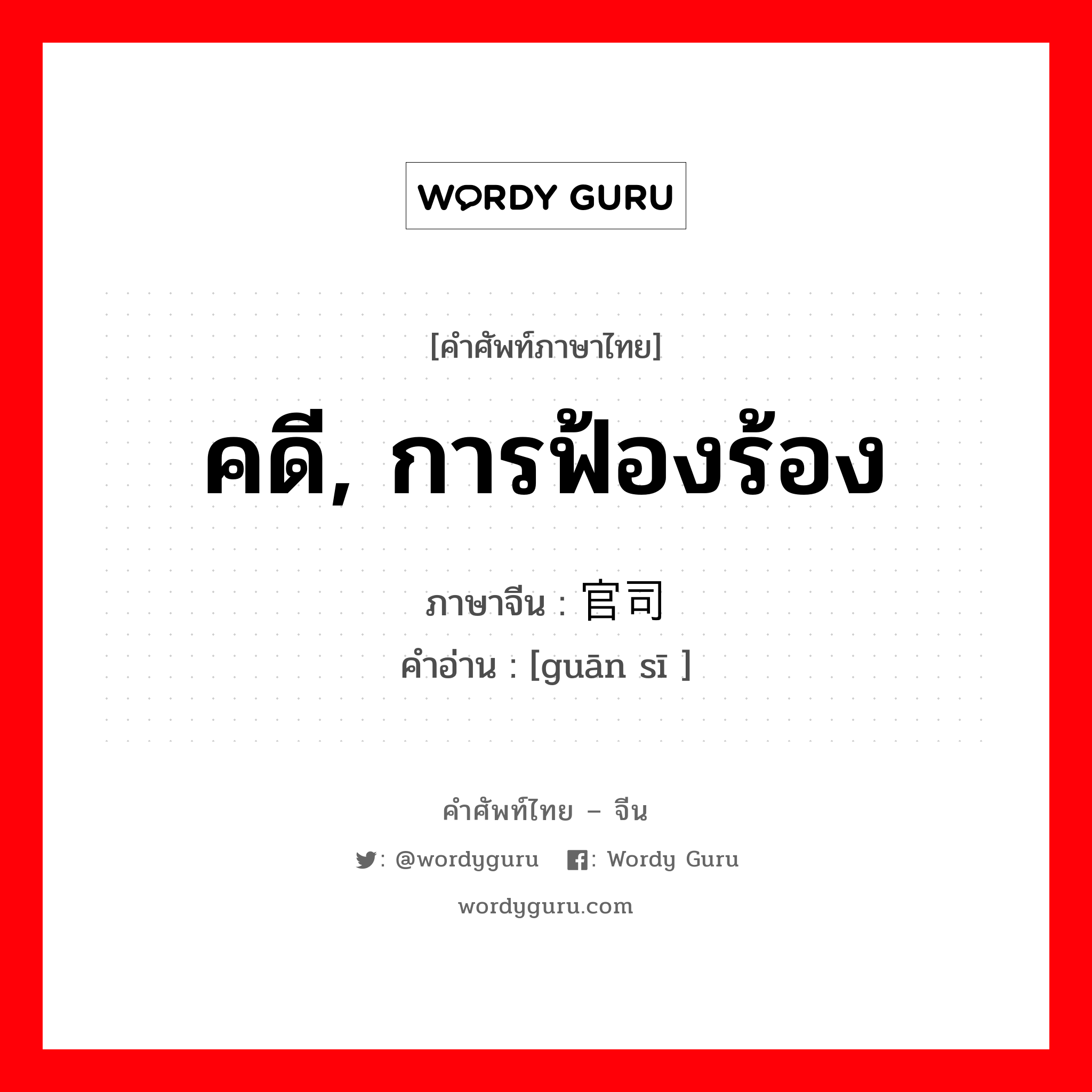 WORDY GURU

[คำศัพท์ภาษาไทย]

คดี, การฟ้องร้อง

ภาษาจีน : 官司

คำอ่าน : [guān sī ]

คำศัพท์ไทย – จีน

: @wordyguru : Wordy Guru

wordyguru.com